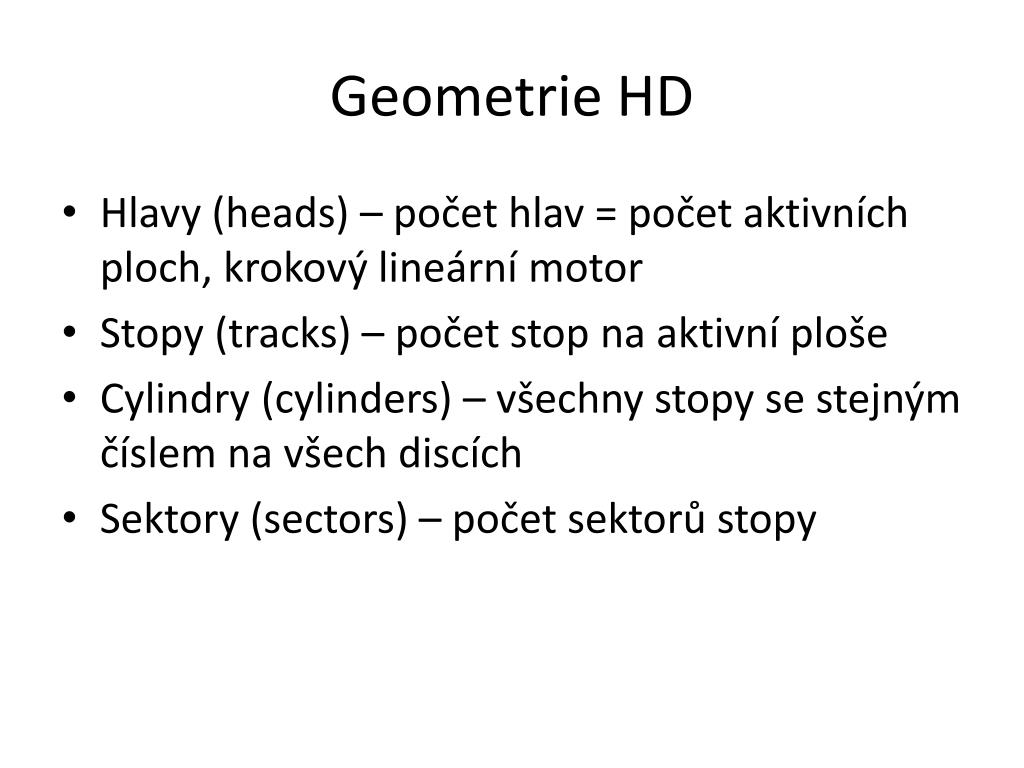 Geometrie HD

• Hlavy (heads) – počet hlav = počet aktivních ploch, krokový lineární motor
• Stopy (tracks) – počet stop na aktivní ploše
• Cylindry (cylinders) – všechny stopy se stejným číslem na všech discích
• Sektory (sectors) – počet sektorů stopy